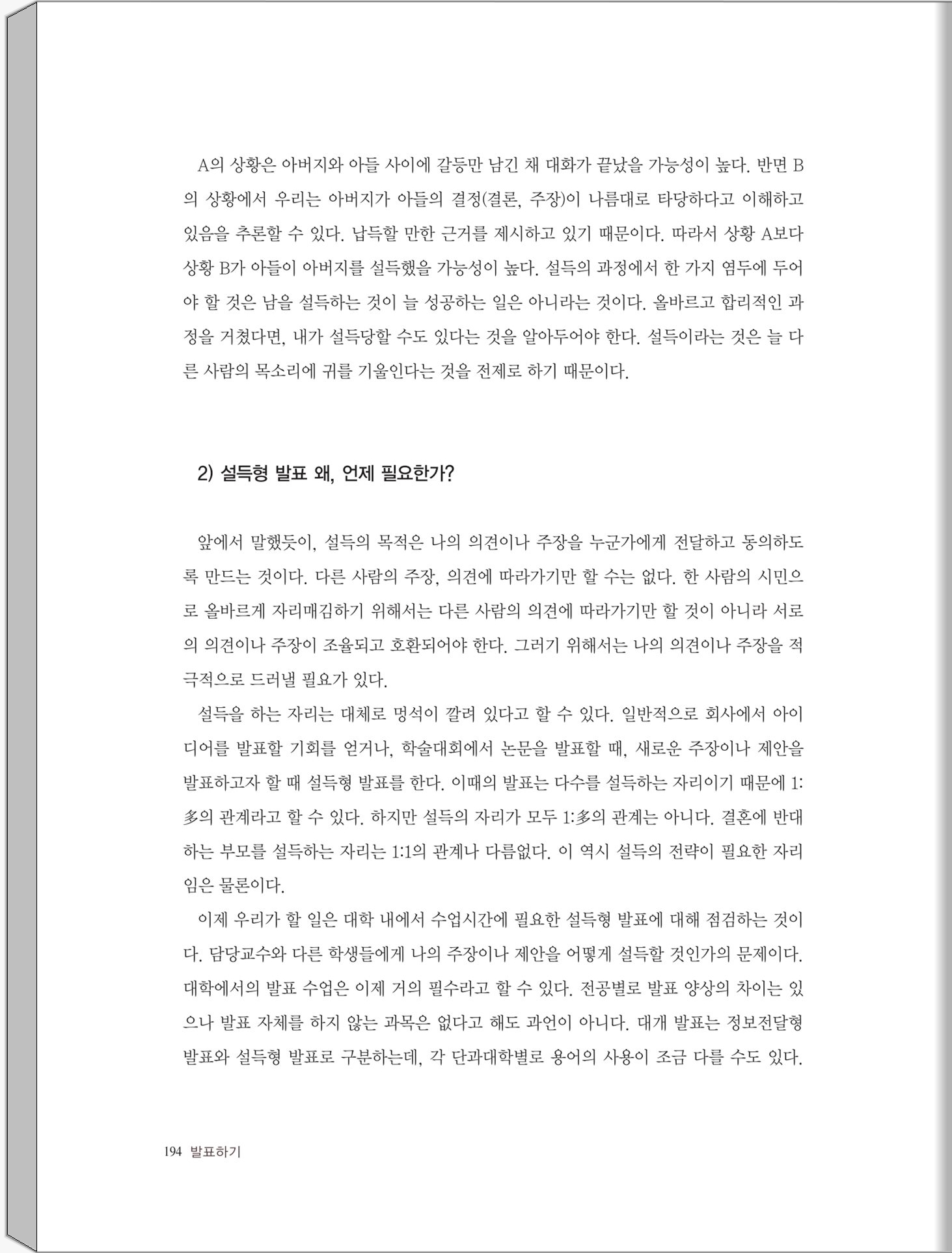 A의 상황은 아버지와 아들 사이에 갈등만 남긴 채 대화가 끝났을 가능성이 높다. 반면 B의 상황에서 우리는 아버지가 아들의 결정(결론, 주장)이 나름대로 타당하다고 이해하고 있음을 추론할 수 있다. 납득할 만한 근거를 제시하고 있기 때문이다. 따라서 상황 A보다 상황 B가 아들이 아버지를 설득했을 가능성이 높다. 설득의 과정에서 한 가지 염두에 두어야 할 것은 남을 설득하는 것이 늘 성공하는 일은 아니라는 것이다. 올바르고 합리적인 과정을 거쳤다면, 내가 설득당할 수도 있다는 것을 알아두어야 한다. 설득이라는 것은 늘 다른 사람의 목소리에 귀를 기울인다는 것을 전제로 하기 때문이다.

2) 설득형 발표 왜, 언제 필요한가?

앞에서 말했듯이, 설득의 목적은 나의 의견이나 주장을 누군가에게 전달하고 동의하도록 만드는 것이다. 다른 사람의 주장, 의견에 따라가기만 할 수는 없다. 한 사람의 시민으로 올바르게 자리매김하기 위해서는 다른 사람의 의견에 따라가기만 할 것이 아니라 서로의 의견이나 주장이 조율되고 호환되어야 한다. 그러기 위해서는 나의 의견이나 주장을 적극적으로 드러낼 필요가 있다.

설득을 하는 자리는 대체로 멍석이 깔려 있다고 할 수 있다. 일반적으로 회사에서 아이디어를 발표할 기회를 얻거나, 학술대회에서 논문을 발표할 때, 새로운 주장이나 제안을 발표하고자 할 때 설득형 발표를 한다. 이때의 발표는 다수를 설득하는 자리이기 때문에 1:多의 관계라고 할 수 있다. 하지만 설득의 자리가 모두 1:多의 관계는 아니다. 결혼에 반대하는 부모를 설득하는 자리는 1:1의 관계나 다름없다. 이 역시 설득의 전략이 필요한 자리임은 물론이다.

이제 우리가 할 일은 대학 내에서 수업시간에 필요한 설득형 발표에 대해 점검하는 것이다. 담당교수와 다른 학생들에게 나의 주장이나 제안을 어떻게 설득할 것인가의 문제이다. 대학에서의 발표 수업은 이제 거의 필수라고 할 수 있다. 전공별로 발표 양상의 차이는 있으나 발표 자체를 하지 않는 과목은 없다고 해도 과언이 아니다. 대개 발표는 정보전달형 발표와 설득형 발표로 구분하는데, 각 단과대학별로 용어의 사용이 조금 다를 수도 있다.

194 발표하기